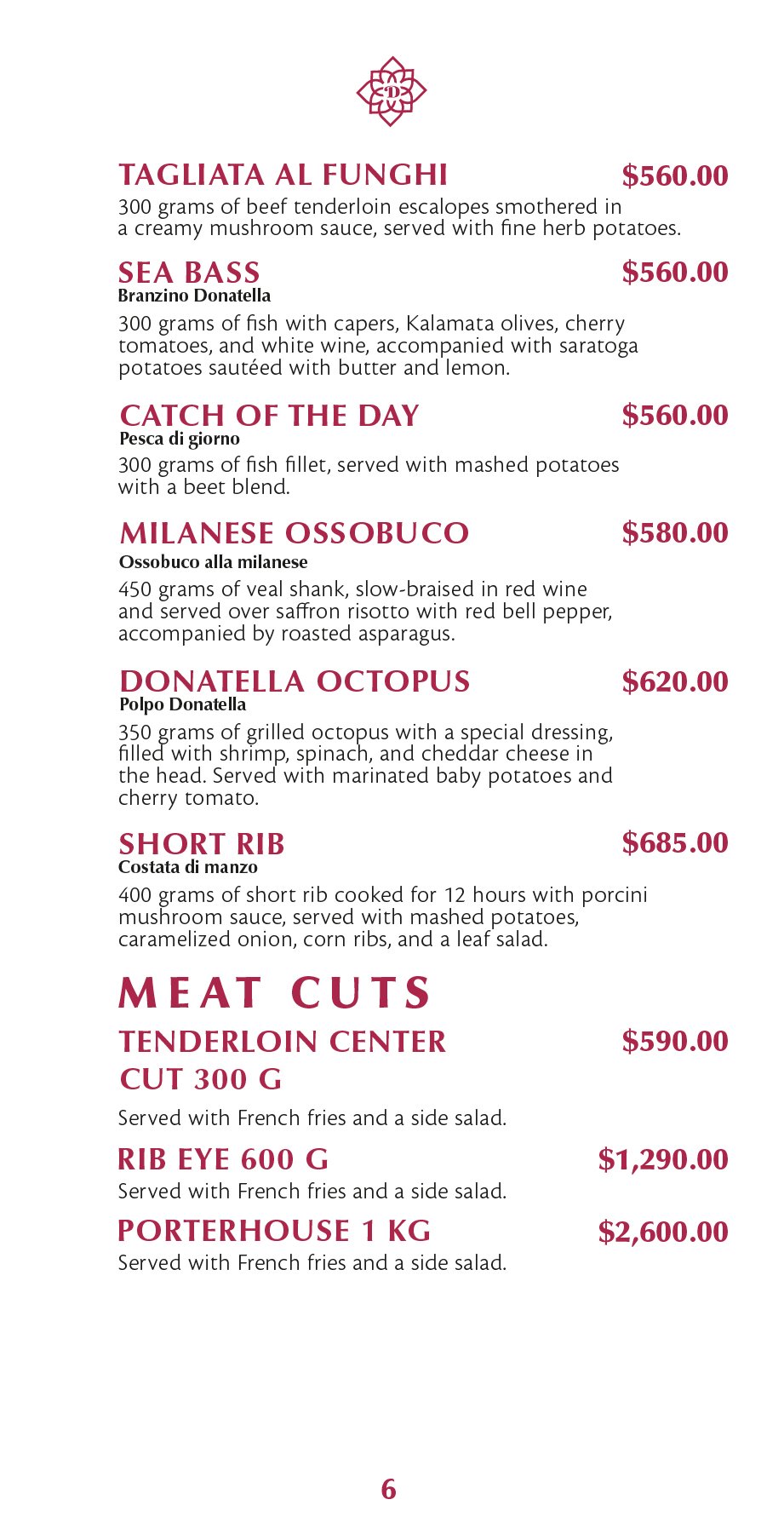 D

TAGLIATA AL FUNGHI $560.00
300 grams of beef tenderloin escalopes smothered in a creamy mushroom sauce, served with fine herb potatoes.

SEA BASS $560.00
Branzino Donatella
300 grams of fish with capers, Kalamata olives, cherry tomatoes, and white wine, accompanied with saratoga potatoes sautéed with butter and lemon.

CATCH OF THE DAY $560.00
Pesca di giorno
300 grams of fish fillet, served with mashed potatoes with a beet blend.

MILANESE OSSOBUCO $580.00
Ossobuco alla milanese
450 grams of veal shank, slow-braised in red wine and served over saffron risotto with red bell pepper, accompanied by roasted asparagus.

DONATELLA OCTOPUS $620.00
Polpo Donatella
350 grams of grilled octopus with a special dressing, filled with shrimp, spinach, and cheddar cheese in the head. Served with marinated baby potatoes and cherry tomato.

SHORT RIB $685.00
Costata di manzo
400 grams of short rib cooked for 12 hours with porcini mushroom sauce, served with mashed potatoes, caramelized onion, corn ribs, and a leaf salad.

MEAT CUTS

TENDERLOIN CENTER CUT 300 G $590.00
Served with French fries and a side salad.

RIB EYE 600 G $1,290.00
Served with French fries and a side salad.

PORTERHOUSE 1 KG $2,600.00
Served with French fries and a side salad.

6